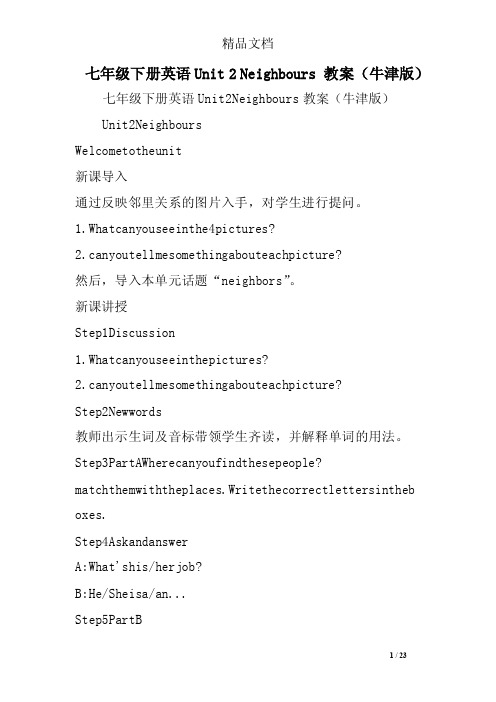 精品文档

七年级下册英语 Unit 2 Neighbours 教案（牛津版）

七年级下册英语 Unit2Neighbours 教案（牛津版）

Unit2Neighbours

Welcometotheunit

新课导入

通过反映邻里关系的图片入手，对学生进行提问。

1.Whatcanyouseeinthe4pictures?

2.canyoutellmesomethingabouteachpicture?

然后，导入本单元话题“neighbors”。

新课讲授

Step1Discussion

1.Whatcanyouseeinthepictures?

2.canyoutellmesomethingabouteachpicture?

Step2Newwords

教师出示生词及音标带领学生齐读，并解释单词的用法。

Step3PartAWherecanyoufindthesepeople?

matchthemwiththeplaces.Writethecorrectlettersintheboxes.

Step4Askandanswer

A:What'shis/herjob?

B:He/Sheisa/an...

Step5PartB

1 / 23